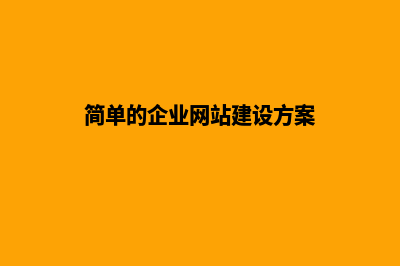 简单的企业网站建设方案